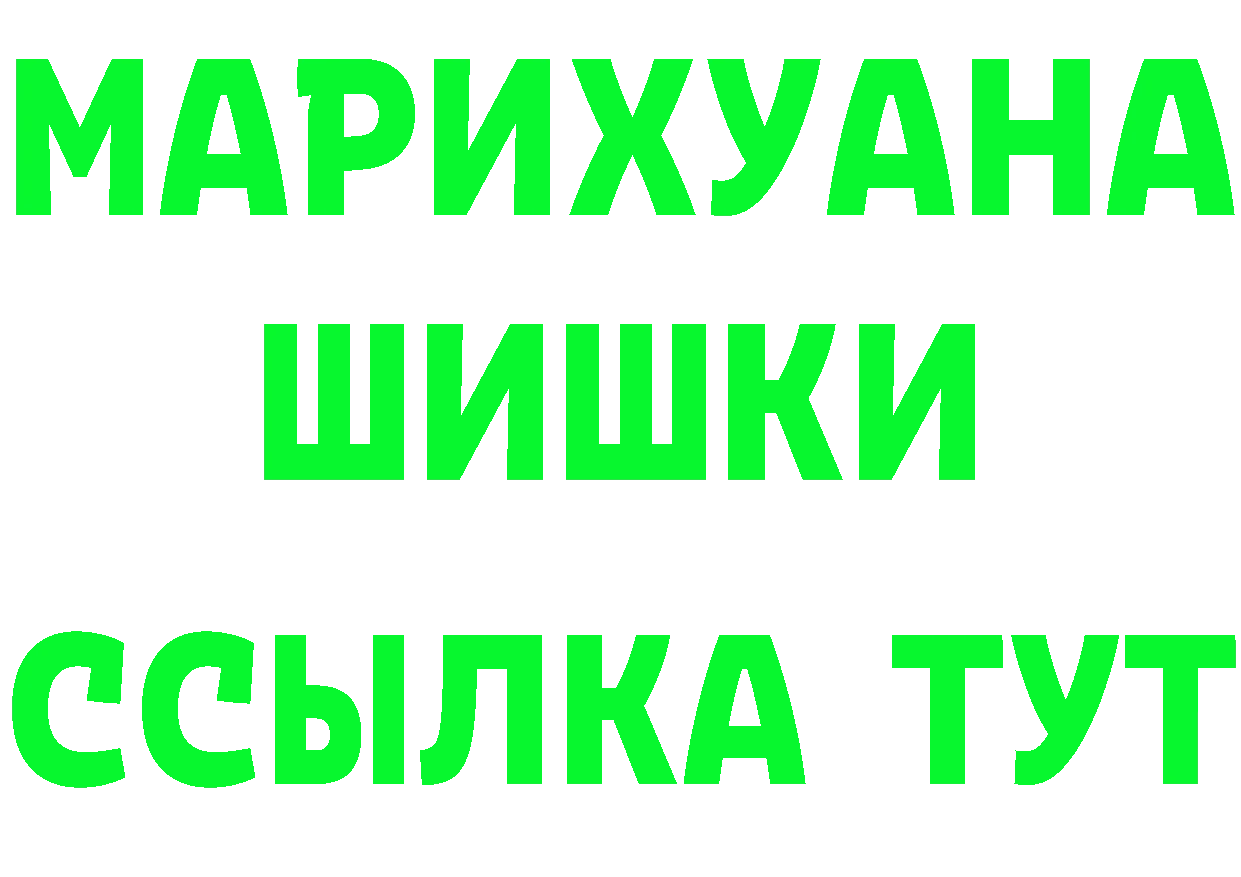 МАРИХУАНА
ШИШКИ
ССЫЛКА ТУТ